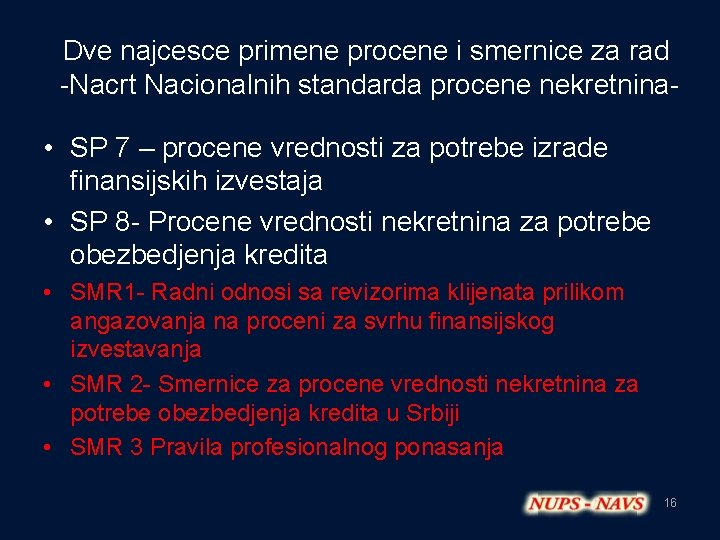 Dve najcesce primene procene i smernice za rad
-Nacrt Nacionalnih standarda procene nekretnina-

• SP 7 – procene vrednosti za potrebe izrade finansijskih izvestaja
• SP 8- Procene vrednosti nekretnina za potrebe obezbedjenja kredita
• SMR1- Radni odnosi sa revizorima klijenata prilikom angazovanja na proceni za svrhu finansijskog izvestavanja
• SMR 2- Smernice za procene vrednosti nekretnina za potrebe obezbedjenja kredita u Srbiji
• SMR 3 Pravila profesionalnog ponasanja

NUPS - NAVS
16